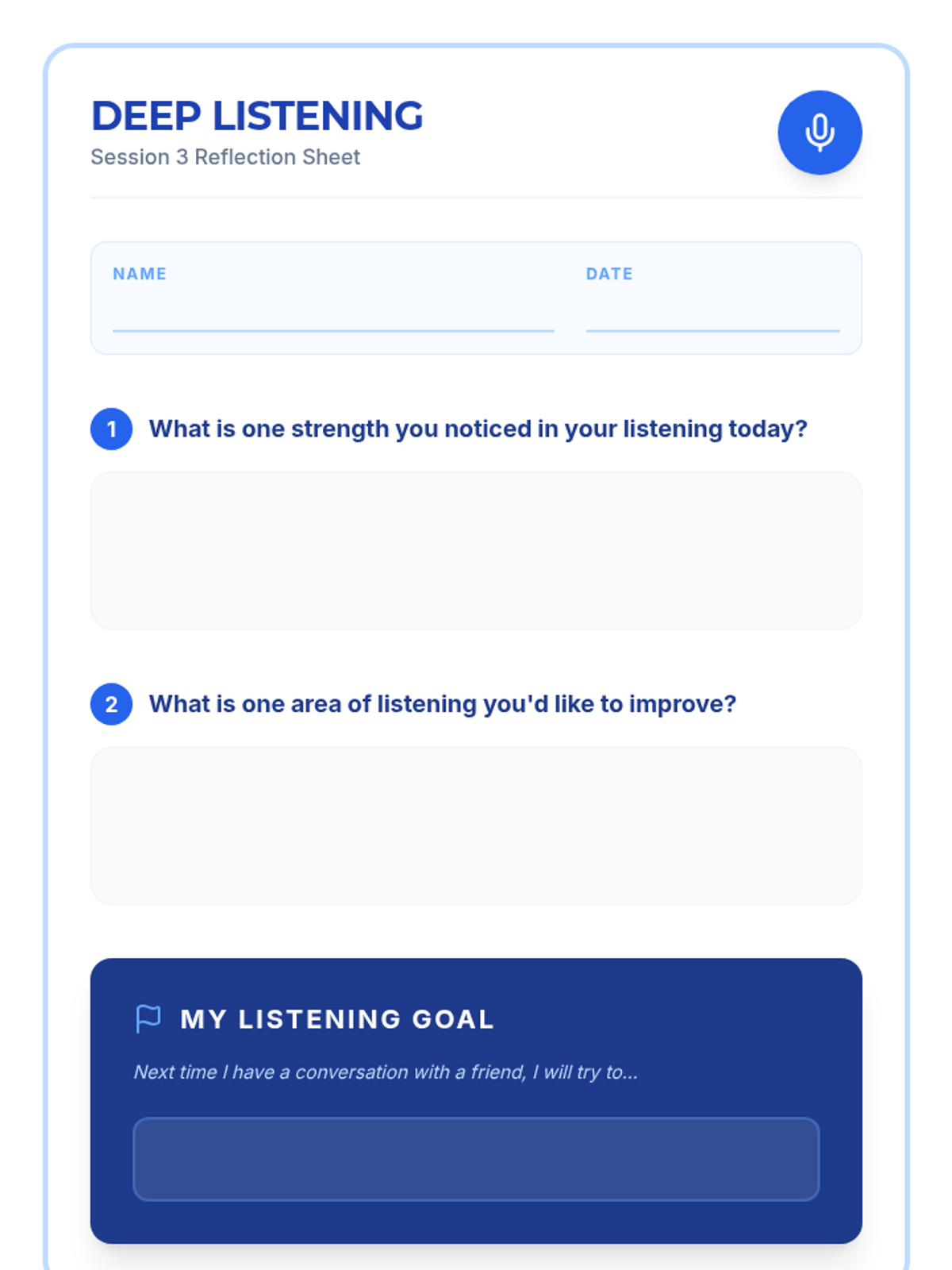 DEEP LISTENING
Session 3 Reflection Sheet

NAME ____ DATE ____

1 What is one strength you noticed in your listening today?

2 What is one area of listening you'd like to improve?

MY LISTENING GOAL

Next time I have a conversation with a friend, I will try to...